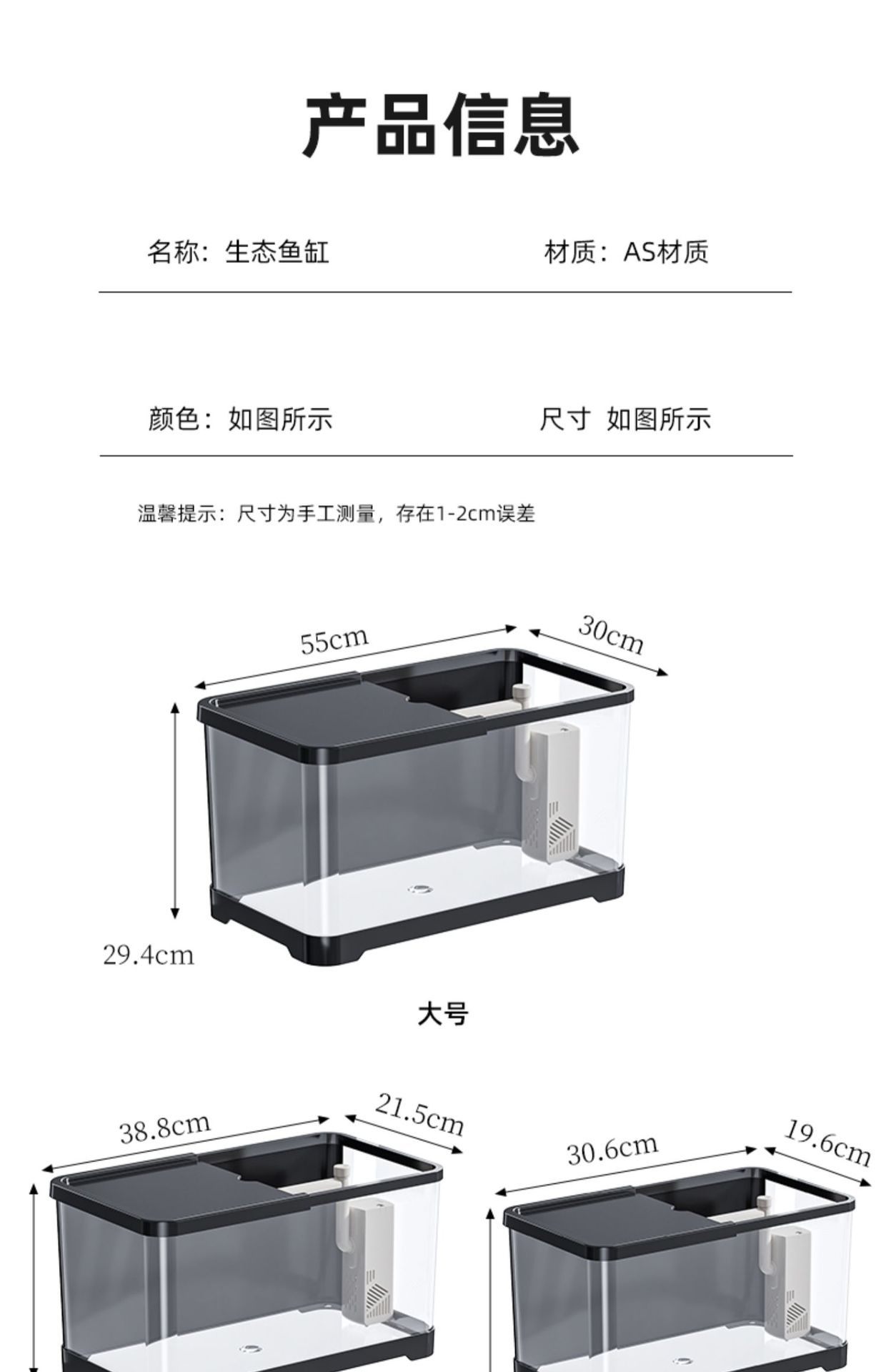 产品信息

名称：生态鱼缸

材质：AS材质

颜色：如图所示

尺寸 如图所示

温馨提示：尺寸为手工测量，存在1-2cm误差

55cm

30cm

29.4cm

大号

38.8cm

21.5cm

30.6cm

19.6cm